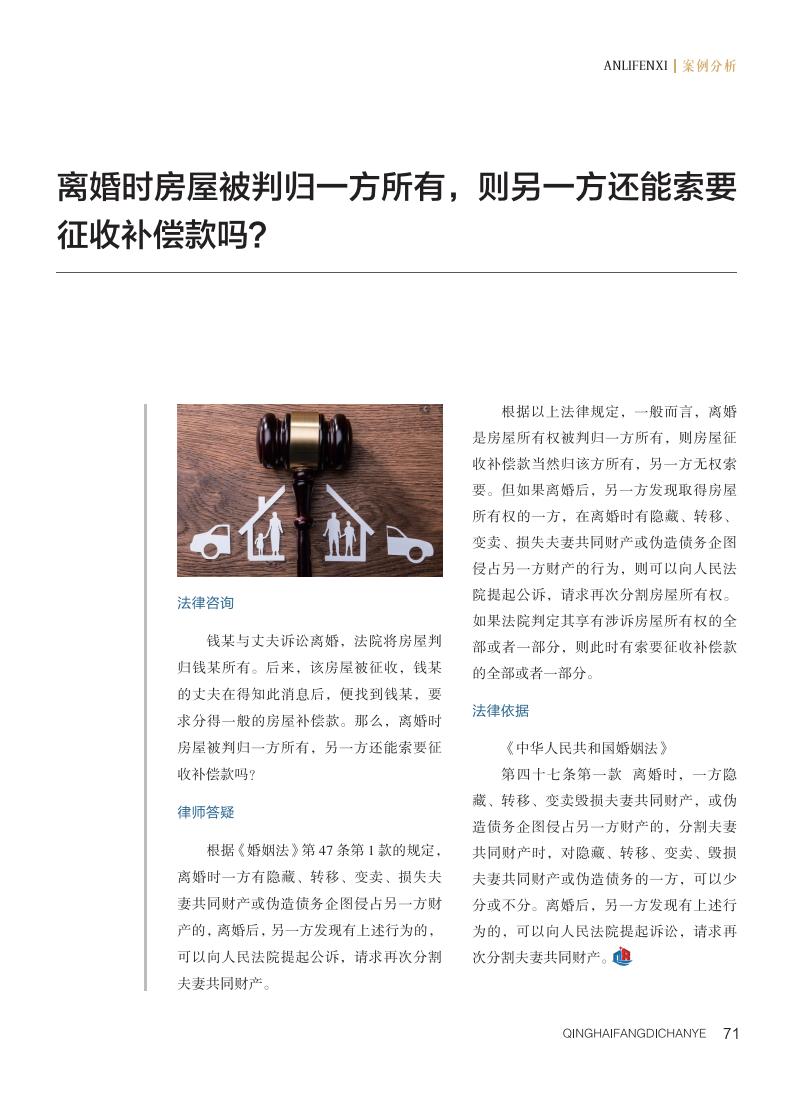 ANLIFENXI | 案例分析

离婚时房屋被判归一方所有，则另一方还能索要征收补偿款吗？

法律咨询

钱某与丈夫诉讼离婚，法院将房屋判归钱某所有。后来，该房屋被征收，钱某的丈夫在得知此消息后，便找到钱某，要求分得一般的房屋补偿款。那么，离婚时房屋被判归一方所有，另一方还能索要征收补偿款吗？

律师答疑

根据《婚姻法》第47条第1款的规定，离婚时一方有隐藏、转移、变卖、损失夫妻共同财产或伪造债务企图侵占另一方财产的，离婚后，另一方发现有上述行为的，可以向人民法院提起公诉，请求再次分割夫妻共同财产。

根据以上法律规定，一般而言，离婚是房屋所有权被判归一方所有，则房屋征收补偿款当然归该方所有，另一方无权索要。但如果离婚后，另一方发现取得房屋所有权的一方，在离婚时有隐藏、转移、变卖、损失夫妻共同财产或伪造债务企图侵占另一方财产的行为，则可以向人民法院提起公诉，请求再次分割房屋所有权。如果法院判定其享有涉诉房屋所有权的全部或者一部分，则此时有索要征收补偿款的全部或者一部分。

法律依据

《中华人民共和国婚姻法》

第四十七条第一款 离婚时，一方隐藏、转移、变卖毁损夫妻共同财产，或伪造债务企图侵占另一方财产的，分割夫妻共同财产时，对隐藏、转移、变卖、毁损夫妻共同财产或伪造债务的一方，可以少分或不分。离婚后，另一方发现有上述行为的，可以向人民法院提起诉讼，请求再次分割夫妻共同财产。

QINGHAIFANGDICHANYE 71